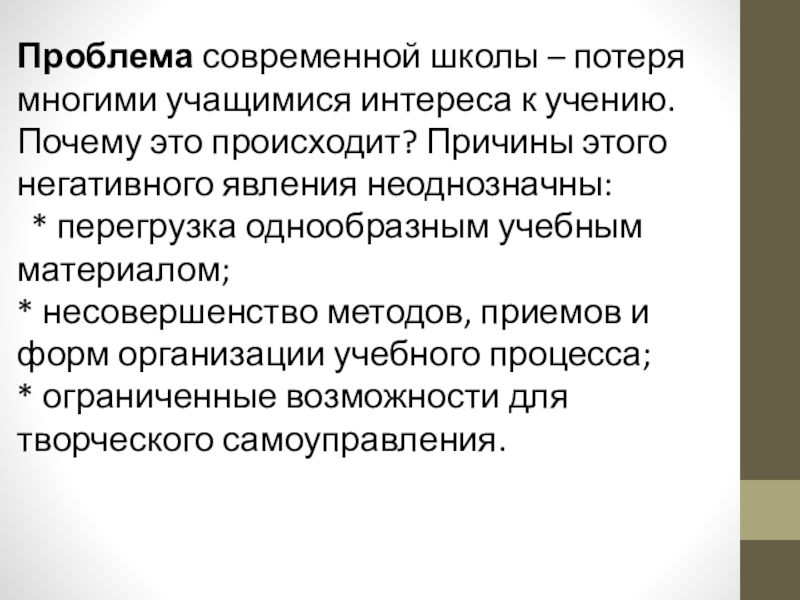 Проблема современной школы – потеря многими учащимися интереса к учению. Почему это происходит? Причины этого негативного явления неоднозначны:

* перегрузка однообразным учебным материалом;

* несовершенство методов, приемов и форм организации учебного процесса;

* ограниченные возможности для творческого самоуправления.